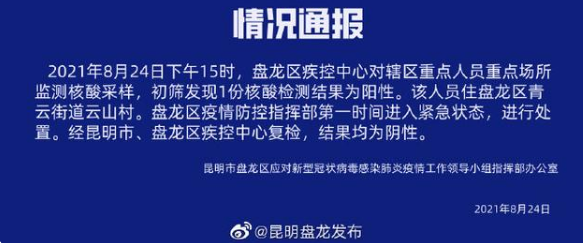 情况通报

2021年8月24日下午15时，盘龙区疾控中心对辖区重点人员重点场所监测核酸采样，初筛发现1份核酸检测结果为阳性。该人员住盘龙区青云街道云山村。盘龙区疫情防控指挥部第一时间进入紧急状态，进行处置。经昆明市、盘龙区疾控中心复检，结果均为阴性。

昆明市盘龙区应对新型冠状病毒感染肺炎疫情工作领导小组指挥部办公室

2021年8月24日

@昆明盘龙发布